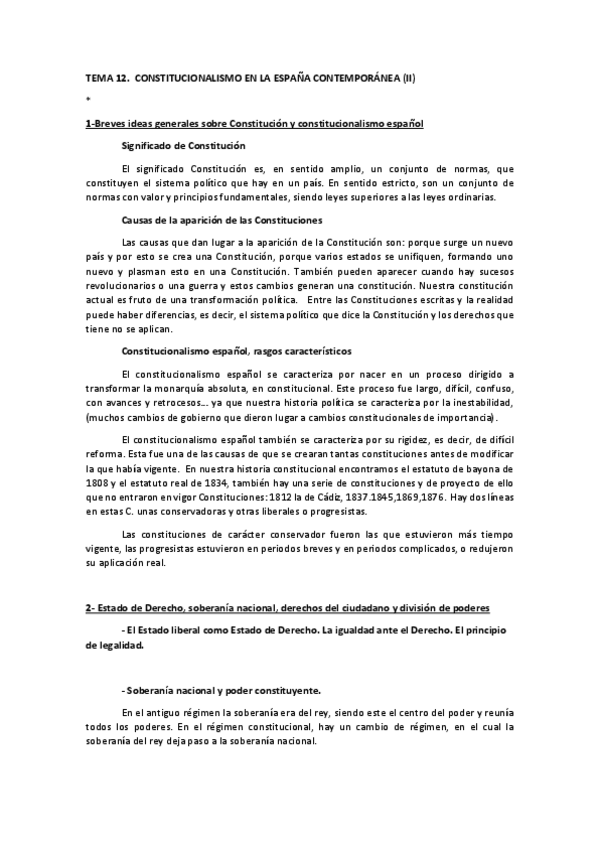 TEMA 12. CONSTITUCIONALISMO EN LA ESPAÑA CONTEMPORÁNEA (II)

*

1-Breves ideas generales sobre Constitución y constitucionalismo español

Significado de Constitución

El significado Constitución es, en sentido amplio, un conjunto de normas, que constituyen el sistema político que hay en un país. En sentido estricto, son un conjunto de normas con valor y principios fundamentales, siendo leyes superiores a las leyes ordinarias.

Causas de la aparición de las Constituciones

Las causas que dan lugar a la aparición de la Constitución son: porque surge un nuevo país y por esto se crea una Constitución, porque varios estados se unifiquen, formando uno nuevo y plasman esto en una Constitución. También pueden aparecer cuando hay sucesos revolucionarios o una guerra y estos cambios generan una constitución. Nuestra constitución actual es fruto de una transformación política. Entre las Constituciones escritas y la realidad puede haber diferencias, es decir, el sistema político que dice la Constitución y los derechos que tiene no se aplican.

Constitucionalismo español, rasgos característicos

El constitucionalismo español se caracteriza por nacer en un proceso dirigido a transformar la monarquía absoluta, en constitucional. Este proceso fue largo, difícil, confuso, con avances y retrocesos... ya que nuestra historia política se caracteriza por la inestabilidad, (muchos cambios de gobierno que dieron lugar a cambios constitucionales de importancia).

El constitucionalismo español también se caracteriza por su rigidez, es decir, de difícil reforma. Esta fue una de las causas de que se crearan tantas constituciones antes de modificar la que había vigente. En nuestra historia constitucional encontramos el estatuto de bayona de 1808 y el estatuto real de 1834, también hay una serie de constituciones y de proyecto de ello que no entraron en vigor Constituciones: 1812 la de Cádiz, 1837.1845,1869,1876. Hay dos líneas en estas C. unas conservadoras y otras liberales o progresistas.

Las constituciones de carácter conservador fueron las que estuvieron más tiempo vigente, las progresistas estuvieron en periodos breves y en periodos complicados, o redujeron su aplicación real.

2- Estado de Derecho, soberanía nacional, derechos del ciudadano y división de poderes

- El Estado liberal como Estado de Derecho. La igualdad ante el Derecho. El principio de legalidad.

- Soberanía nacional y poder constituyente.

En el antiguo régimen la soberanía era del rey, siendo este el centro del poder y reunía todos los poderes. En el régimen constitucional, hay un cambio de régimen, en el cual la soberanía del rey deja paso a la soberanía nacional.